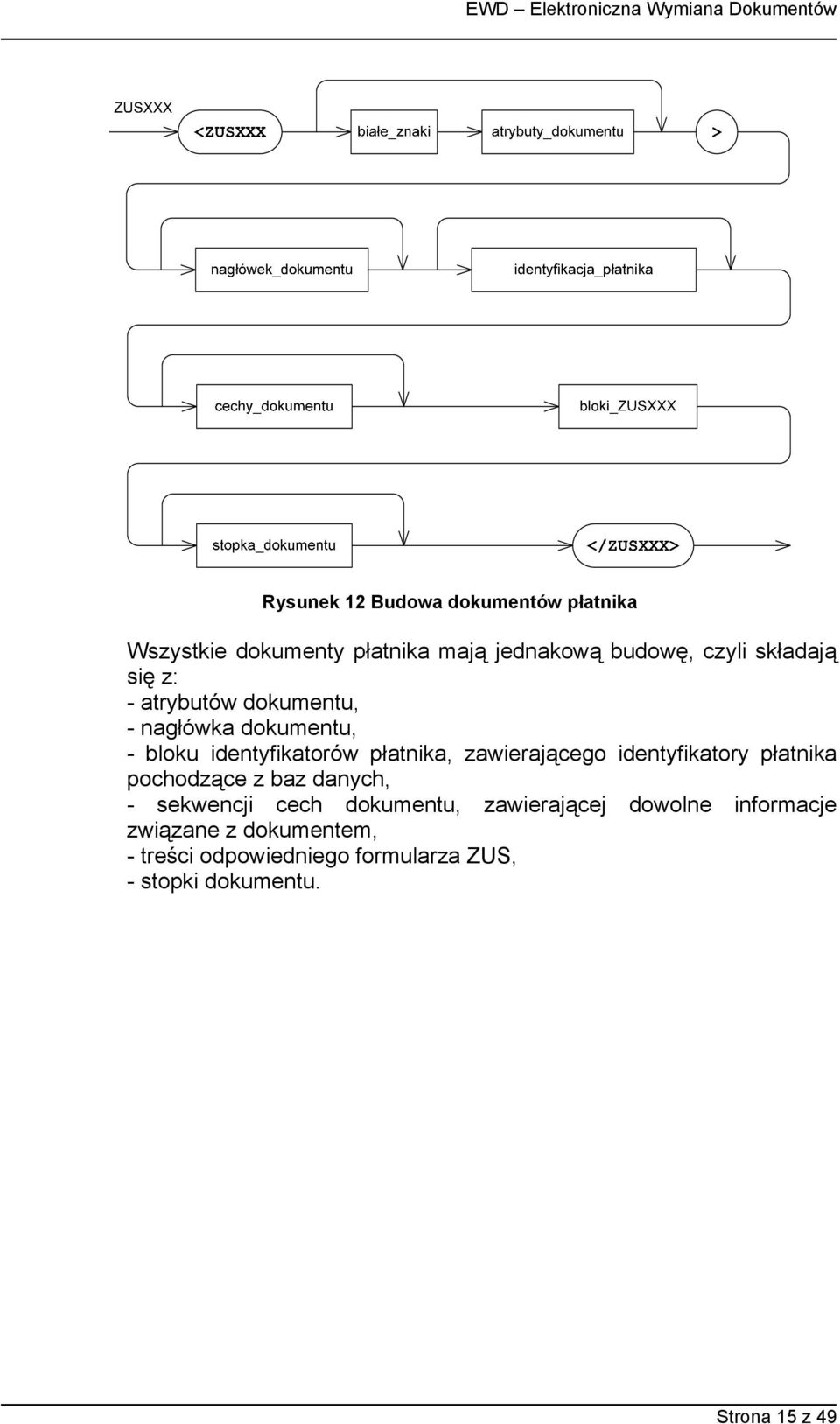 EWD – Elektroniczna Wymiana Dokumentów

ZUSXXX

<ZUSXXX

białe_znaki

atrybuty_dokumentu

>

nagłówek_dokumentu

identyfikacja_płatnika

cechy_dokumentu

bloki_ZUSXXX

stopka_dokumentu

</ZUSXXX>

Rysunek 12 Budowa dokumentów płatnika

Wszystkie dokumenty płatnika mają jednakową budowę, czyli składają się z:
- atrybutów dokumentu,
- nagłówka dokumentu,
- bloku identyfikatorów płatnika, zawierającego identyfikatory płatnika pochodzące z baz danych,
- sekwencji cech dokumentu, zawierającej dowolne informacje związane z dokumentem,
- treści odpowiedniego formularza ZUS,
- stopki dokumentu.

Strona 15 z 49